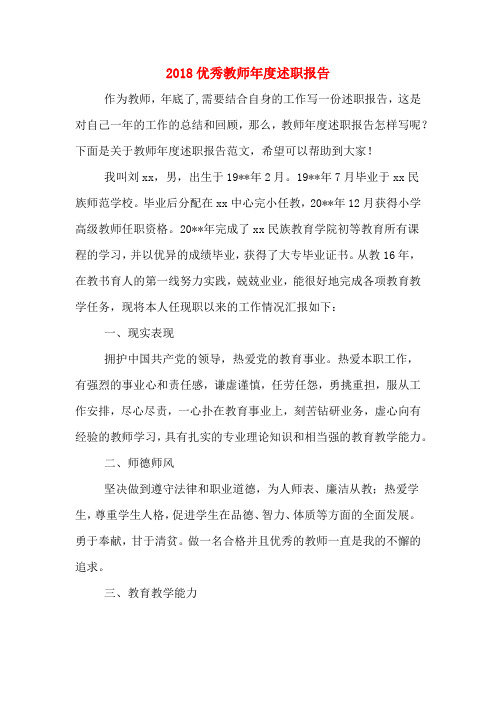 2018 优秀教师年度述职报告

作为教师，年底了，需要结合自身的工作写一份述职报告，这是对自己一年的工作的总结和回顾，那么，教师年度述职报告怎样写呢？下面是关于教师年度述职报告范文，希望可以帮助到大家！

我叫刘 xx，男，出生于 19**年 2 月。19**年 7 月毕业于 xx 民族师范学校。毕业后分配在 xx 中心完小任教，20**年 12 月获得小学高级教师任职资格。20**年完成了 xx 民族教育学院初等教育所有课程的学习，并以优异的成绩毕业，获得了大专毕业证书。从教 16 年，在教书育人的第一线努力实践，兢兢业业，能很好地完成各项教育教学任务，现将本人任现职以来的工作情况汇报如下：

一、现实表现

拥护中国共产党的领导，热爱党的教育事业。热爱本职工作，有强烈的事业心和责任感，谦虚谨慎，任劳任怨，勇挑重担，服从工作安排，尽心尽责，一心扑在教育事业上，刻苦钻研业务，虚心向有经验的教师学习，具有扎实的专业理论知识和相当强的教育教学能力。

二、师德师风

坚决做到遵守法律和职业道德，为人师表、廉洁从教；热爱学生，尊重学生人格，促进学生在品德、智力、体质等方面的全面发展。勇于奉献，甘于清贫。做一名合格并且优秀的教师一直是我的不懈的追求。

三、教育教学能力